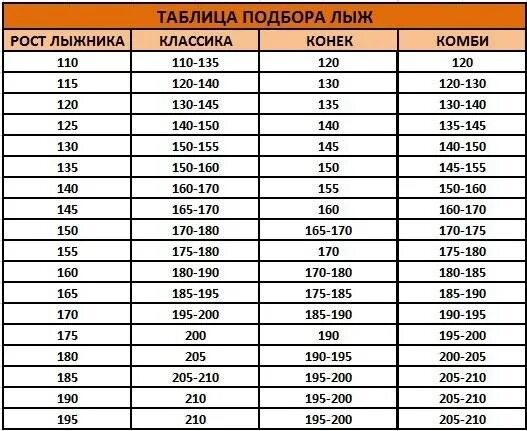 ТАБЛИЦА ПОДБОРА ЛЫЖ

| РОСТ ЛЫЖНИКА | КЛАССИКА | КОНЕК | КОМБИ |
|---|---|---|---|
| 110 | 110-135 | 120 | 120 |
| 115 | 120-140 | 130 | 120-130 |
| 120 | 130-145 | 135 | 130-140 |
| 125 | 140-150 | 140 | 135-145 |
| 130 | 150-155 | 145 | 140-150 |
| 135 | 150-160 | 150 | 145-155 |
| 140 | 160-170 | 155 | 150-160 |
| 145 | 165-170 | 160 | 160-170 |
| 150 | 170-180 | 165-170 | 170-175 |
| 155 | 175-180 | 170 | 175-180 |
| 160 | 180-190 | 170-180 | 180-185 |
| 165 | 185-195 | 175-185 | 185-190 |
| 170 | 195-200 | 185-190 | 190-195 |
| 175 | 200 | 190 | 195-200 |
| 180 | 205 | 190-195 | 200-205 |
| 185 | 205-210 | 195-200 | 205-210 |
| 190 | 210 | 195-200 | 205-210 |
| 195 | 210 | 195-200 | 205-210 |